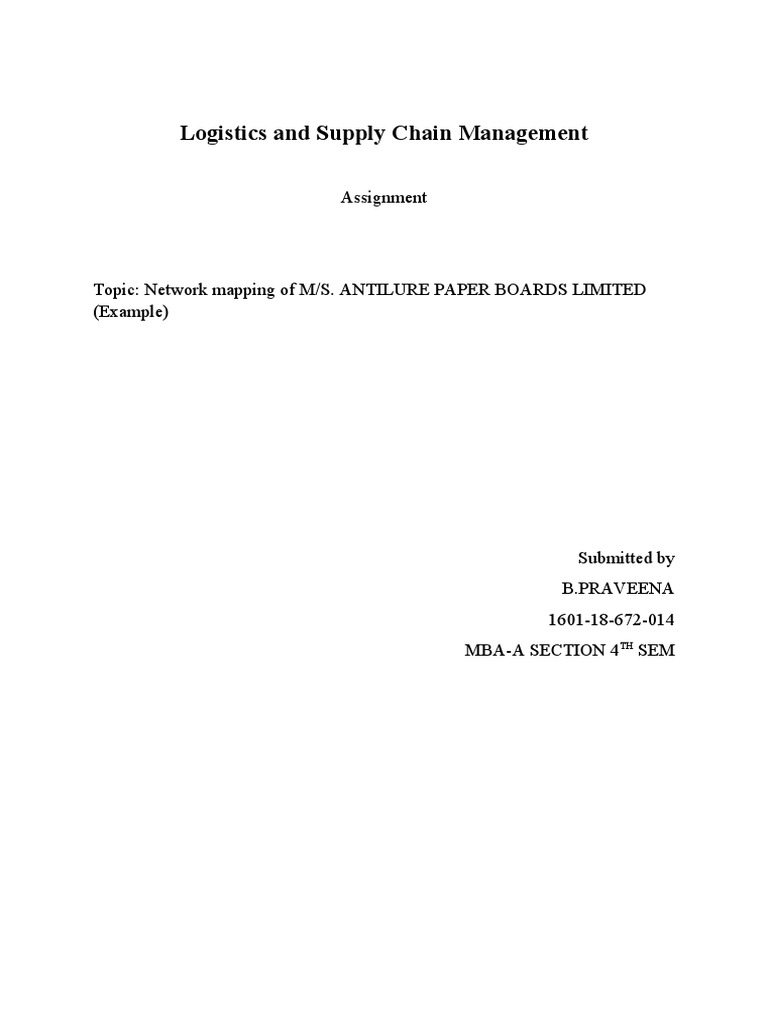 Logistics and Supply Chain Management

Assignment

Topic: Network mapping of M/S. ANTILURE PAPER BOARDS LIMITED (Example)

Submitted by

B.PRAVEENA

1601-18-672-014

MBA-A SECTION 4$^{TH}$ SEM